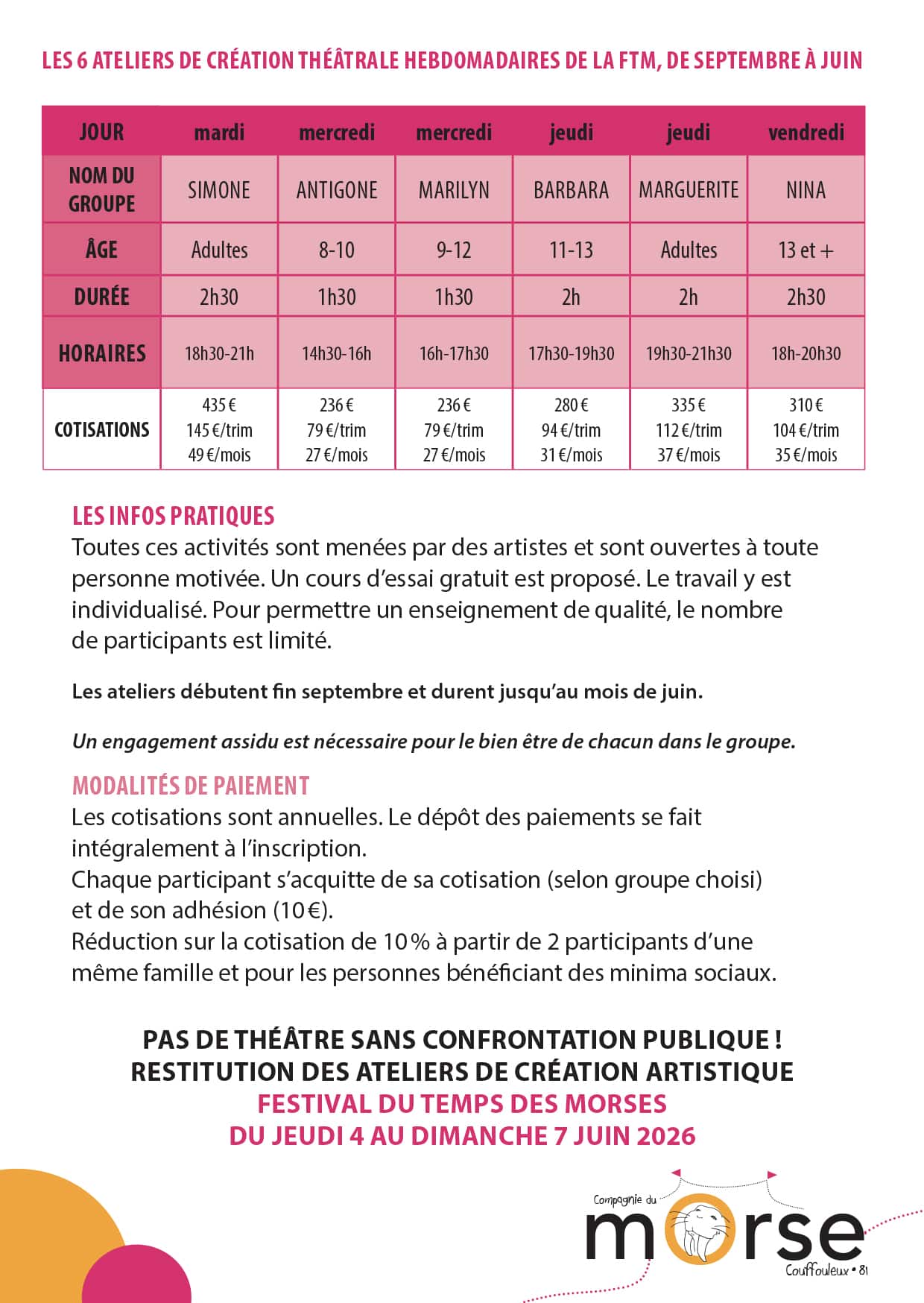 LES 6 ATELIERS DE CRÉATION THÉÂTRALE HEBDOMADAIRES DE LA FTM, DE SEPTEMBRE À JUIN

| JOUR | mardi | mercredi | mercredi | jeudi | jeudi | vendredi |
|---|---|---|---|---|---|---|
| NOM DU GROUPE | SIMONE | ANTIGONE | MARILYN | BARBARA | MARGUERITE | NINA |
| ÂGE | Adultes | 8-10 | 9-12 | 11-13 | Adultes | 13 et + |
| DURÉE | 2h30 | 1h30 | 1h30 | 2h | 2h | 2h30 |
| HORAIRES | 18h30-21h | 14h30-16h | 16h-17h30 | 17h30-19h30 | 19h30-21h30 | 18h-20h30 |
| COTISATIONS | 435 € 145 €/trim 49 €/mois | 236 € 79 €/trim 27 €/mois | 236 € 79 €/trim 27 €/mois | 280 € 94 €/trim 31 €/mois | 335 € 112 €/trim 37 €/mois | 310 € 104 €/trim 35 €/mois |

LES INFOS PRATIQUES
Toutes ces activités sont menées par des artistes et sont ouvertes à toute personne motivée. Un cours d'essai gratuit est proposé. Le travail y est individualisé. Pour permettre un enseignement de qualité, le nombre de participants est limité.

Les ateliers débutent fin septembre et durent jusqu'au mois de juin.

Un engagement assidu est nécessaire pour le bien être de chacun dans le groupe.

MODALITÉS DE PAIEMENT
Les cotisations sont annuelles. Le dépôt des paiements se fait intégralement à l'inscription.
Chaque participant s'acquitte de sa cotisation (selon groupe choisi) et de son adhésion (10 €).
Réduction sur la cotisation de 10 % à partir de 2 participants d'une même famille et pour les personnes bénéficiant des minima sociaux.

PAS DE THÉÂTRE SANS CONFRONTATION PUBLIQUE !
RESTITUTION DES ATELIERS DE CRÉATION ARTISTIQUE
FESTIVAL DU TEMPS DES MORSES
DU JEUDI 4 AU DIMANCHE 7 JUIN 2026

Compagnie du
morse
Couffouleux • 81